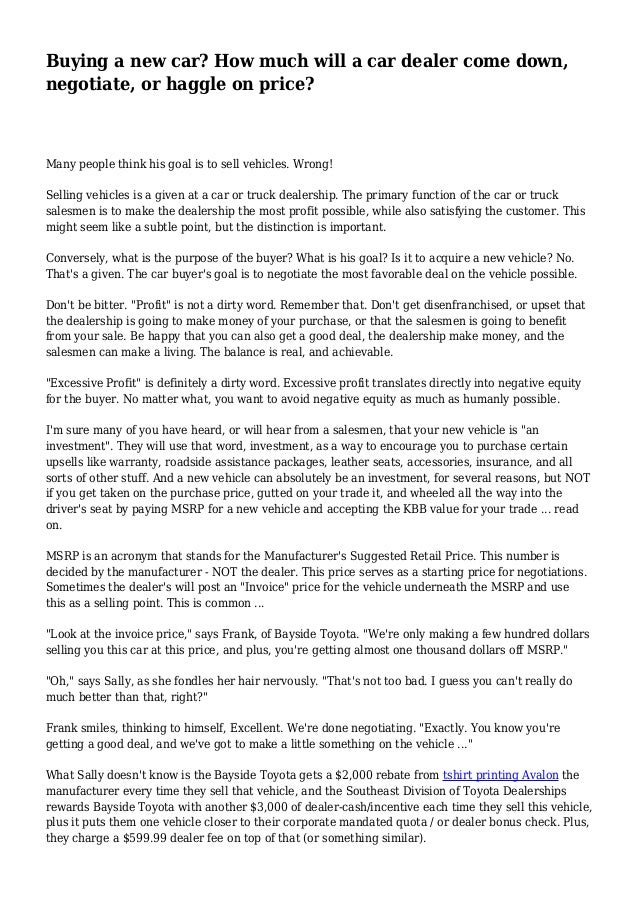 Buying a new car? How much will a car dealer come down, negotiate, or haggle on price?

Many people think his goal is to sell vehicles. Wrong!

Selling vehicles is a given at a car or truck dealership. The primary function of the car or truck salesmen is to make the dealership the most profit possible, while also satisfying the customer. This might seem like a subtle point, but the distinction is important.

Conversely, what is the purpose of the buyer? What is his goal? Is it to acquire a new vehicle? No. That's a given. The car buyer's goal is to negotiate the most favorable deal on the vehicle possible.

Don't be bitter. "Profit" is not a dirty word. Remember that. Don't get disenfranchised, or upset that the dealership is going to make money of your purchase, or that the salesmen is going to benefit from your sale. Be happy that you can also get a good deal, the dealership make money, and the salesmen can make a living. The balance is real, and achievable.

"Excessive Profit" is definitely a dirty word. Excessive profit translates directly into negative equity for the buyer. No matter what, you want to avoid negative equity as much as humanly possible.

I'm sure many of you have heard, or will hear from a salesmen, that your new vehicle is "an investment". They will use that word, investment, as a way to encourage you to purchase certain upsells like warranty, roadside assistance packages, leather seats, accessories, insurance, and all sorts of other stuff. And a new vehicle can absolutely be an investment, for several reasons, but NOT if you get taken on the purchase price, gutted on your trade it, and wheeled all the way into the driver's seat by paying MSRP for a new vehicle and accepting the KBB value for your trade ... read on.

MSRP is an acronym that stands for the Manufacturer's Suggested Retail Price. This number is decided by the manufacturer - NOT the dealer. This price serves as a starting price for negotiations. Sometimes the dealer's will post an "Invoice" price for the vehicle underneath the MSRP and use this as a selling point. This is common ...

"Look at the invoice price," says Frank, of Bayside Toyota. "We're only making a few hundred dollars selling you this car at this price, and plus, you're getting almost one thousand dollars off MSRP."

"Oh," says Sally, as she fondles her hair nervously. "That's not too bad. I guess you can't really do much better than that, right?"

Frank smiles, thinking to himself, Excellent. We're done negotiating. "Exactly. You know you're getting a good deal, and we've got to make a little something on the vehicle ..."

What Sally doesn't know is the Bayside Toyota gets a $2,000 rebate from tshirt printing Avalon the manufacturer every time they sell that vehicle, and the Southeast Division of Toyota Dealerships rewards Bayside Toyota with another $3,000 of dealer-cash/incentive each time they sell this vehicle, plus it puts them one vehicle closer to their corporate mandated quota / or dealer bonus check. Plus, they charge a $599.99 dealer fee on top of that (or something similar).